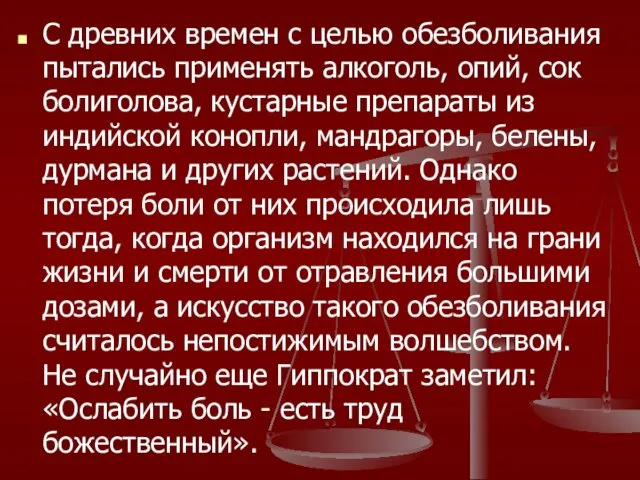 С древних времен с целью обезболивания пытались применять алкоголь, опий, сок болиголова, кустарные препараты из индийской конопли, мандрагоры, белены, дурмана и других растений. Однако потеря боли от них происходила лишь тогда, когда организм находился на грани жизни и смерти от отравления большими дозами, а искусство такого обезболивания считалось непостижимым волшебством. Не случайно еще Гиппократ заметил: «Ослабить боль - есть труд божественный».